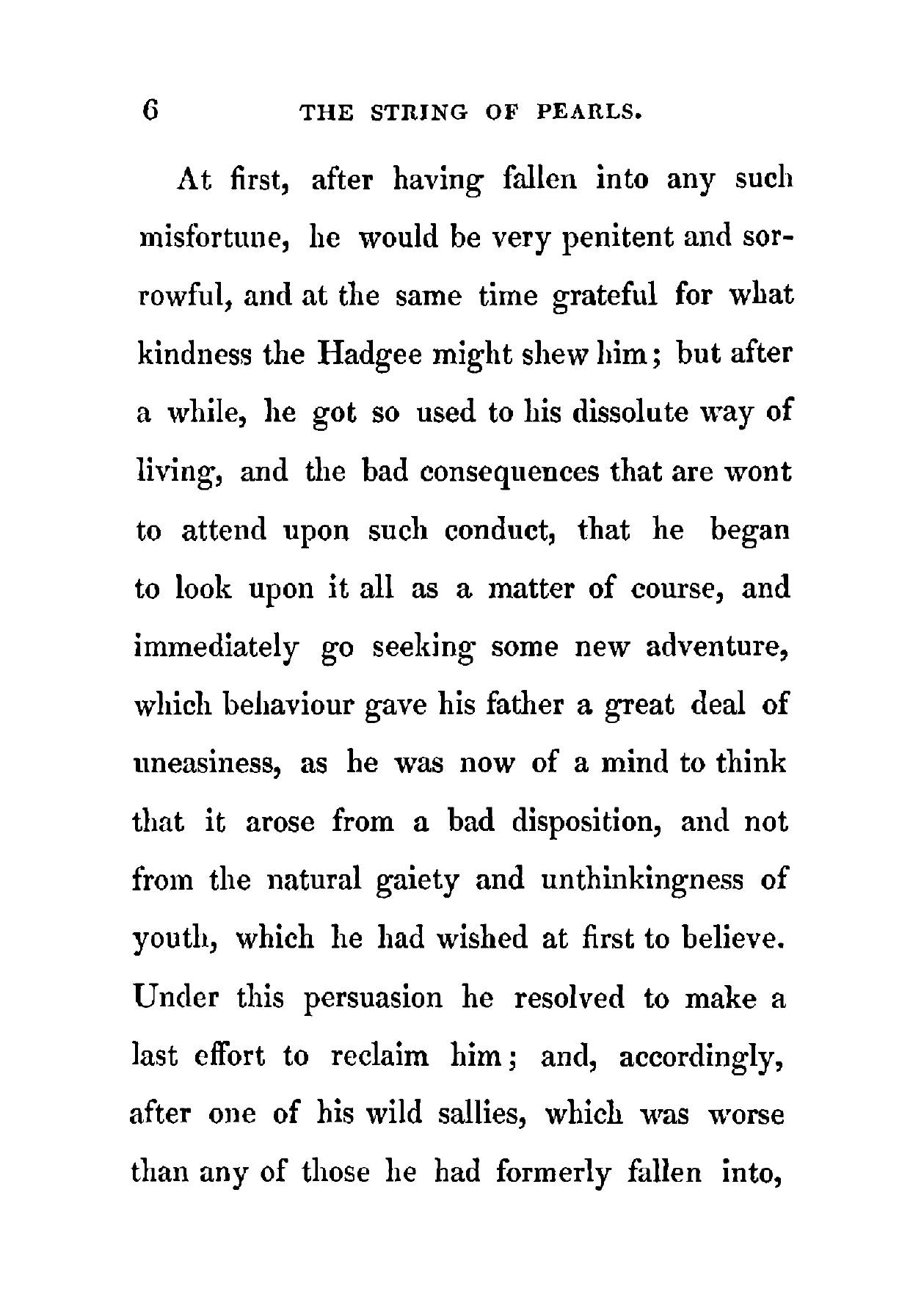 6 THE STRING OF PEARLS.

At first, after having fallen into any such misfortune, he would be very penitent and sorrowful, and at the same time grateful for what kindness the Hadgee might shew him; but after a while, he got so used to his dissolute way of living, and the bad consequences that are wont to attend upon such conduct, that he began to look upon it all as a matter of course, and immediately go seeking some new adventure, which behaviour gave his father a great deal of uneasiness, as he was now of a mind to think that it arose from a bad disposition, and not from the natural gaiety and unthinkingness of youth, which he had wished at first to believe. Under this persuasion he resolved to make a last effort to reclaim him; and, accordingly, after one of his wild sallies, which was worse than any of those he had formerly fallen into,